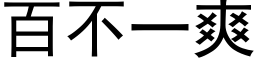 百不一爽